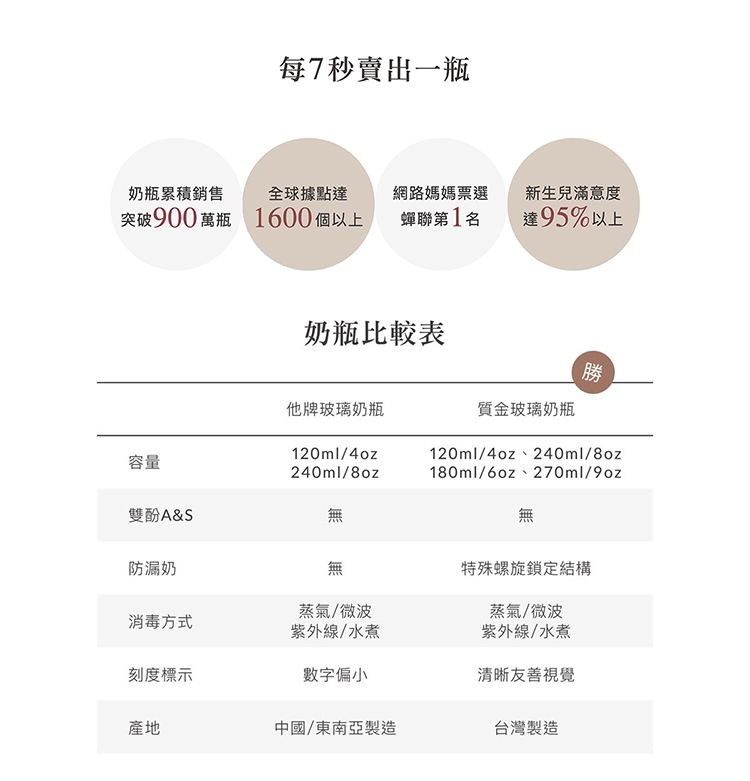 每7秒賣出一瓶

奶瓶累積銷售
突破900萬瓶

全球據點達
1600個以上

網路媽媽票選
蟬聯第1名

新生兒滿意度
達95%以上

奶瓶比較表

勝

| | 他牌玻璃奶瓶 | 質金玻璃奶瓶 |
|---|---|---|
| 容量 | 120ml/4oz 240ml/8oz | 120ml/4oz、240ml/8oz 180ml/6oz、270ml/9oz |
| 雙酚A&S | 無 | 無 |
| 防漏奶 | 無 | 特殊螺旋鎖定結構 |
| 消毒方式 | 蒸氣/微波 紫外線/水煮 | 蒸氣/微波 紫外線/水煮 |
| 刻度標示 | 數字偏小 | 清晰友善視覺 |
| 產地 | 中國/東南亞製造 | 台灣製造 |